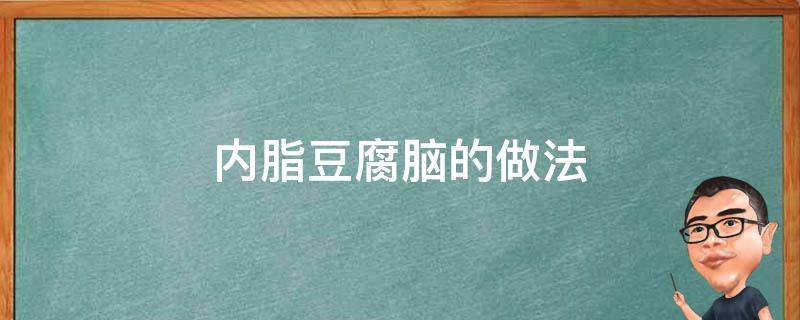 内脂豆腐脑的做法